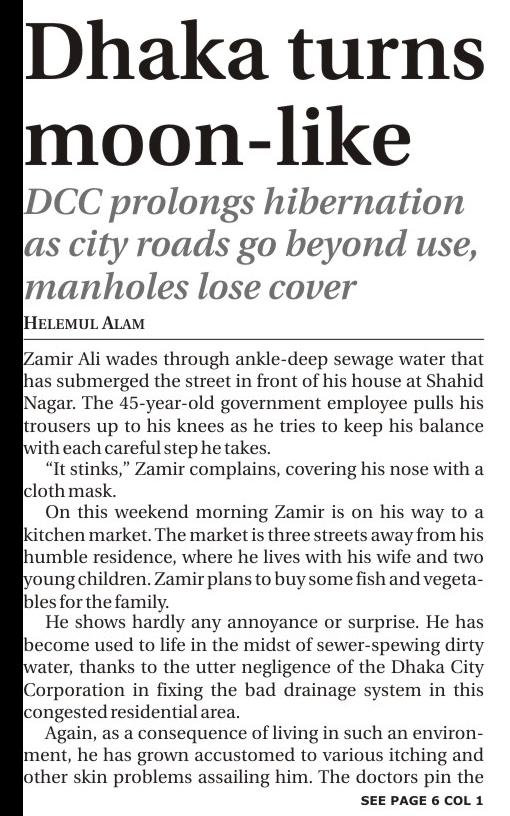 Dhaka turns moon-like

DCC prolongs hibernation as city roads go beyond use, manholes lose cover

HELEMUL ALAM

Zamir Ali wades through ankle-deep sewage water that has submerged the street in front of his house at Shahid Nagar. The 45-year-old government employee pulls his trousers up to his knees as he tries to keep his balance with each careful step he takes.

"It stinks," Zamir complains, covering his nose with a cloth mask.

On this weekend morning Zamir is on his way to a kitchen market. The market is three streets away from his humble residence, where he lives with his wife and two young children. Zamir plans to buy some fish and vegetables for the family.

He shows hardly any annoyance or surprise. He has become used to life in the midst of sewer-spewing dirty water, thanks to the utter negligence of the Dhaka City Corporation in fixing the bad drainage system in this congested residential area.

Again, as a consequence of living in such an environment, he has grown accustomed to various itching and other skin problems assailing him. The doctors pin the

SEE PAGE 6 COL 1